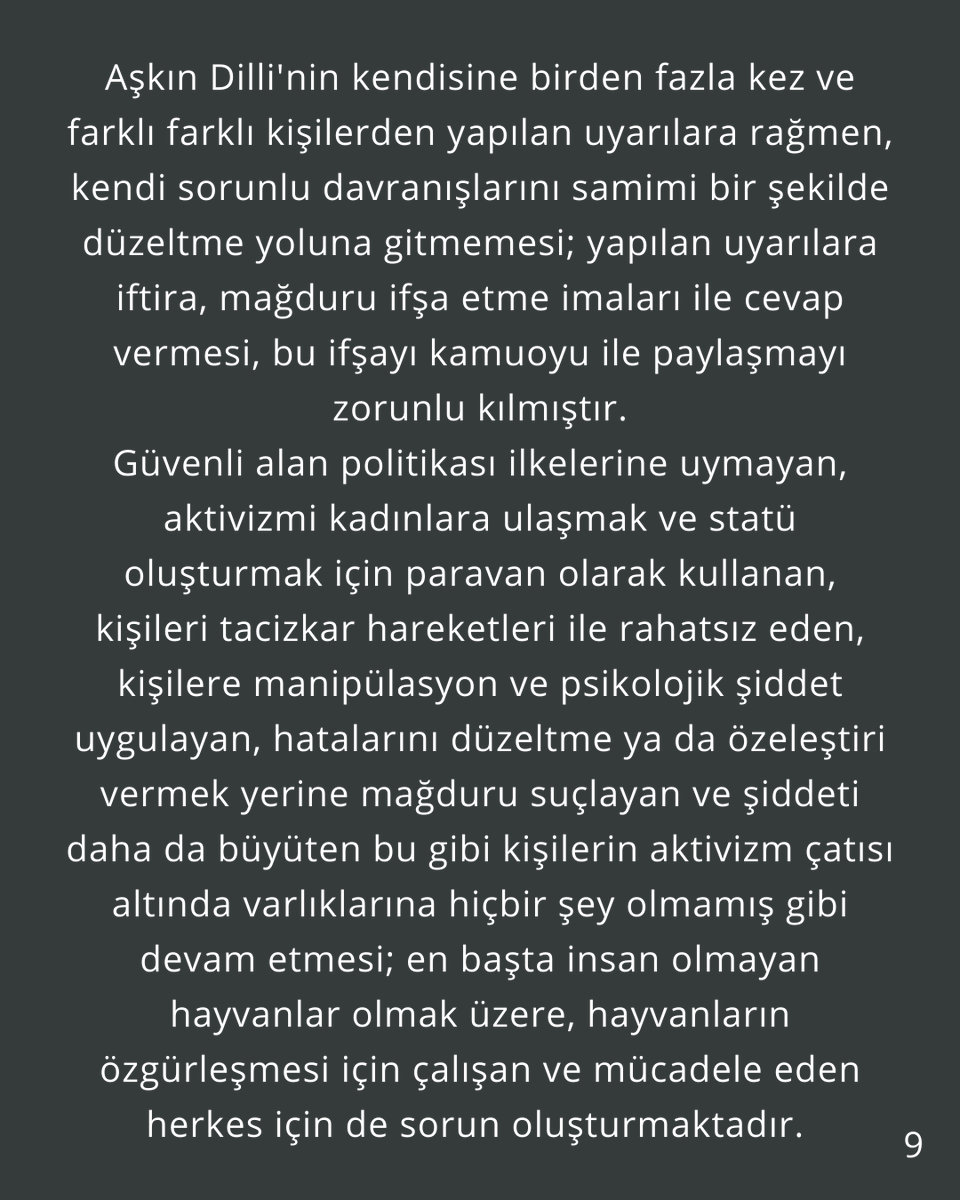 Aşkın Dilli'nin kendisine birden fazla kez ve farklı farklı kişilerden yapılan uyarılara rağmen, kendi sorunlu davranışlarını samimi bir şekilde düzeltme yoluna gitmemesi; yapılan uyarılara iftira, mağduru ifşa etme imaları ile cevap vermesi, bu ifşayı kamuoyu ile paylaşmayı zorunlu kılmıştır.
Güvenli alan politikası ilkelerine uymayan, aktivizmi kadınlara ulaşmak ve statü oluşturmak için paravan olarak kullanan, kişileri tacizkar hareketleri ile rahatsız eden, kişilere manipülasyon ve psikolojik şiddet uygulayan, hatalarını düzeltme ya da özeleştiri vermek yerine mağduru suçlayan ve şiddeti daha da büyüten bu gibi kişilerin aktivizm çatısı altında varlıklarına hiçbir şey olmamış gibi devam etmesi; en başta insan olmayan hayvanlar olmak üzere, hayvanların özgürleşmesi için çalışan ve mücadele eden herkes için de sorun oluşturmaktadır.

9